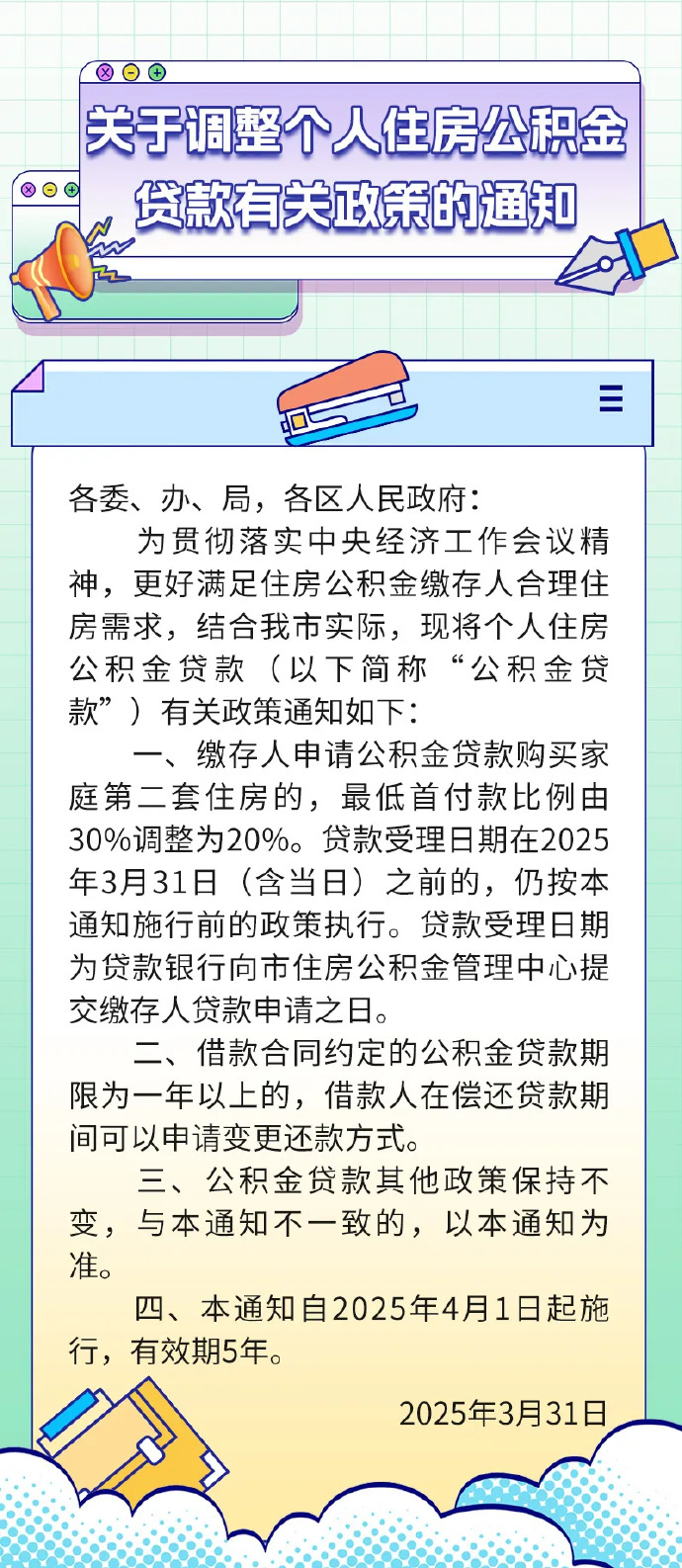 关于调整个人住房公积金贷款有关政策的通知

各委、办、局，各区人民政府：

为贯彻落实中央经济工作会议精神，更好满足住房公积金缴存人合理住房需求，结合我市实际，现将个人住房公积金贷款（以下简称“公积金贷款”）有关政策通知如下：

一、缴存人申请公积金贷款购买家庭第二套住房的，最低首付款比例由30%调整为20%。贷款受理日期在2025年3月31日（含当日）之前的，仍按本通知施行前的政策执行。贷款受理日期为贷款银行向市住房公积金管理中心提交缴存人贷款申请之日。

二、借款合同约定的公积金贷款期限为一年以上的，借款人在偿还贷款期间可以申请变更还款方式。

三、公积金贷款其他政策保持不变，与本通知不一致的，以本通知为准。

四、本通知自2025年4月1日起施行，有效期5年。

2025年3月31日